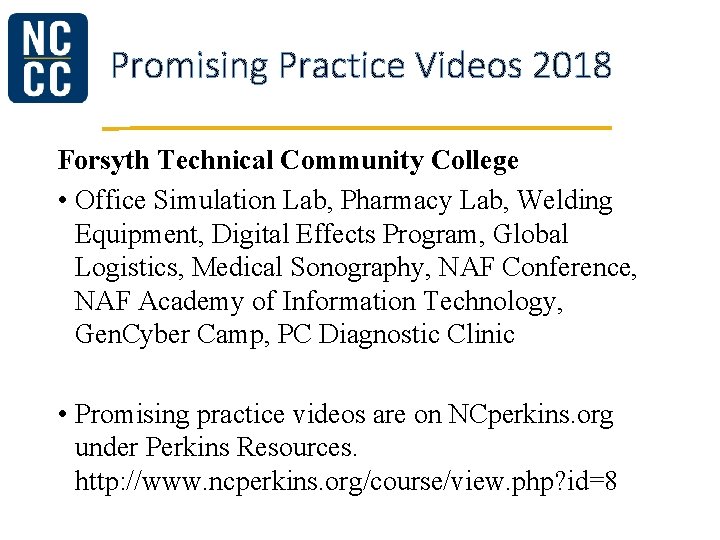 NC CC

Promising Practice Videos 2018

Forsyth Technical Community College

• Office Simulation Lab, Pharmacy Lab, Welding Equipment, Digital Effects Program, Global Logistics, Medical Sonography, NAF Conference, NAF Academy of Information Technology, GenCyber Camp, PC Diagnostic Clinic

• Promising practice videos are on NCperkins.org under Perkins Resources. http://www.ncperkins.org/course/view.php?id=8